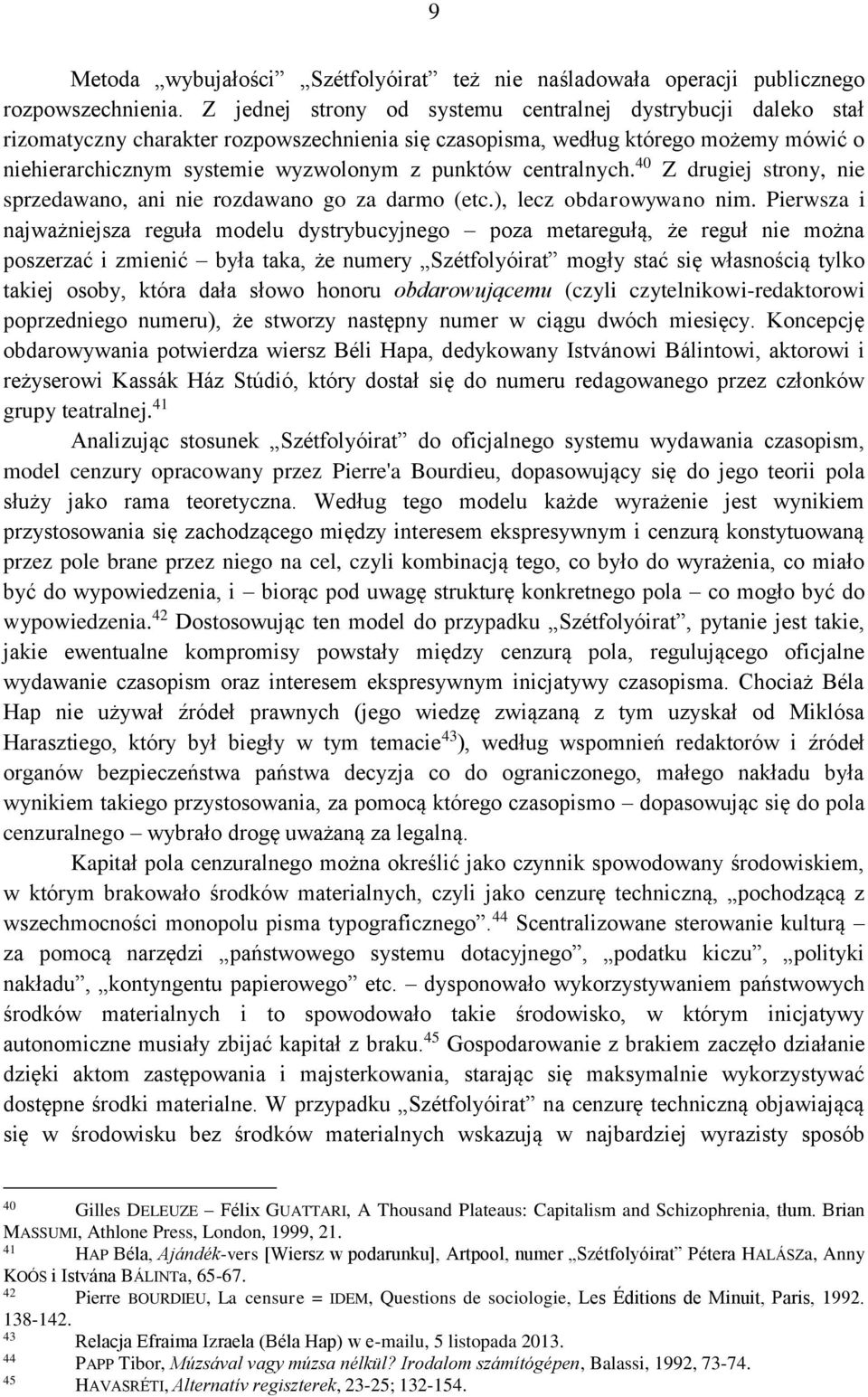 9

Metoda „wybujałości” „Szétfolyóirat” też nie naśladowała operacji publicznego rozpowszechnienia. Z jednej strony od systemu centralnej dystrybucji daleko stał rizomatyczny charakter rozpowszechnienia się czasopisma, według którego możemy mówić o niehierarchicznym systemie wyzwolonym z punktów centralnych.$^{40}$ Z drugiej strony, nie sprzedawano, ani nie rozdawano go za darmo (etc.), lecz obdarowywano nim. Pierwsza i najważniejsza reguła modelu dystrybucyjnego – poza metaregułą, że reguł nie można poszerzać i zmienić – była taka, że numery „Szétfolyóirat” mogły stać się własnością tylko takiej osoby, która dała słowo honoru obdarowującemu (czyli czytelnikowi-redaktorowi poprzedniego numeru), że stworzy następny numer w ciągu dwóch miesięcy. Koncepcję obdarowywania potwierdza wiersz Béli Hapa, dedykowany Istvánowi Bálintowi, aktorowi i reżyserowi Kassák Ház Stúdió, który dostał się do numeru redagowanego przez członków grupy teatralnej.$^{41}$

Analizując stosunek „Szétfolyóirat” do oficjalnego systemu wydawania czasopism, model cenzury opracowany przez Pierre'a Bourdieu, dopasowujący się do jego teorii pola służy jako rama teoretyczna. Według tego modelu każde wyrażenie jest wynikiem przystosowania się zachodzącego między interesem ekspresywnym i cenzurą konstytuowaną przez pole brane przez niego na cel, czyli kombinacją tego, co było do wyrażenia, co miało być do wypowiedzenia, i – biorąc pod uwagę strukturę konkretnego pola – co mogło być do wypowiedzenia.$^{42}$ Dostosowując ten model do przypadku „Szétfolyóirat”, pytanie jest takie, jakie ewentualne kompromisy powstały między cenzurą pola, regulującego oficjalne wydawanie czasopism oraz interesem ekspresywnym inicjatywy czasopisma. Chociaż Béla Hap nie używał źródeł prawnych (jego wiedzę związaną z tym uzyskał od Miklósa Harasztiego, który był biegły w tym temacie$^{43}$), według wspomnień redaktorów i źródeł organów bezpieczeństwa państwa decyzja co do ograniczonego, małego nakładu była wynikiem takiego przystosowania, za pomocą którego czasopismo – dopasowując się do pola cenzuralnego – wybrało drogę uważaną za legalną.

Kapitał pola cenzuralnego można określić jako czynnik spowodowany środowiskiem, w którym brakowało środków materialnych, czyli jako cenzurę techniczną, „pochodzącą z wszechmocności monopolu pisma typograficznego”.$^{44}$ Scentralizowane sterowanie kulturą – za pomocą narzędzi „państwowego systemu dotacyjnego”, „podatku kiczu”, „polityki nakładu”, „kontyngentu papierowego” etc. – dysponowało wykorzystywaniem państwowych środków materialnych i to spowodowało takie środowisko, w którym inicjatywy autonomiczne musiały zbijać kapitał z braku.$^{45}$ Gospodarowanie z brakiem zaczęło działanie dzięki aktom zastępowania i majsterkowania, starając się maksymalnie wykorzystywać dostępne środki materialne. W przypadku „Szétfolyóirat” na cenzurę techniczną objawiającą się w środowisku bez środków materialnych wskazują w najbardziej wyrazisty sposób

$^{40}$ Gilles DELEUZE – Félix GUATTARI, A Thousand Plateaus: Capitalism and Schizophrenia, tłum. Brian MASSUMI, Athlone Press, London, 1999, 21.
$^{41}$ HAP Béla, Ajándék-vers [Wiersz w podarunku], Artpool, numer „Szétfolyóirat” Pétera HALÁSZa, Anny KOÓS i Istvána BÁLINTa, 65-67.
$^{42}$ Pierre BOURDIEU, La censure = IDEM, Questions de sociologie, Les Éditions de Minuit, Paris, 1992. 138-142.
$^{43}$ Relacja Efraima Izraela (Béla Hap) w e-mailu, 5 listopada 2013.
$^{44}$ PAPP Tibor, Múzsával vagy múzsa nélkül? Irodalom számítógépen, Balassi, 1992, 73-74.
$^{45}$ HAVASRÉTI, Alternatív regiszterek, 23-25; 132-154.